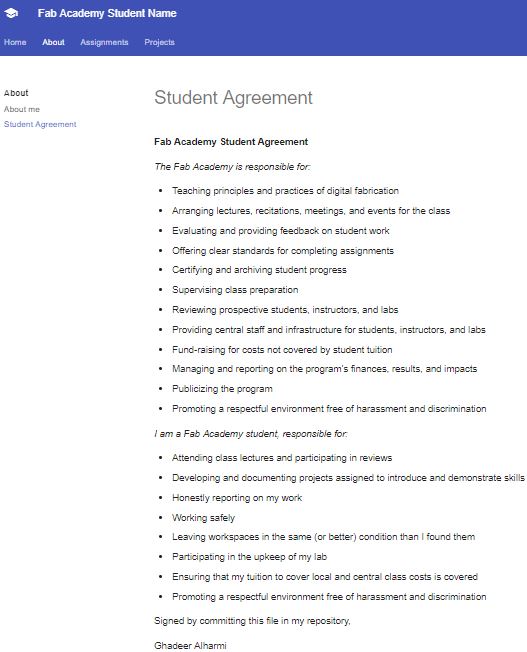 Fab Academy Student Name

Home About Assignments Projects

About
About me
Student Agreement

Student Agreement

Fab Academy Student Agreement

The Fab Academy is responsible for:

- Teaching principles and practices of digital fabrication
- Arranging lectures, recitations, meetings, and events for the class
- Evaluating and providing feedback on student work
- Offering clear standards for completing assignments
- Certifying and archiving student progress
- Supervising class preparation
- Reviewing prospective students, instructors, and labs
- Providing central staff and infrastructure for students, instructors, and labs
- Fund-raising for costs not covered by student tuition
- Managing and reporting on the program's finances, results, and impacts
- Publicizing the program
- Promoting a respectful environment free of harassment and discrimination

I am a Fab Academy student, responsible for:

- Attending class lectures and participating in reviews
- Developing and documenting projects assigned to introduce and demonstrate skills
- Honestly reporting on my work
- Working safely
- Leaving workspaces in the same (or better) condition than I found them
- Participating in the upkeep of my lab
- Ensuring that my tuition to cover local and central class costs is covered
- Promoting a respectful environment free of harassment and discrimination

Signed by committing this file in my repository,

Ghadeer Alharmi